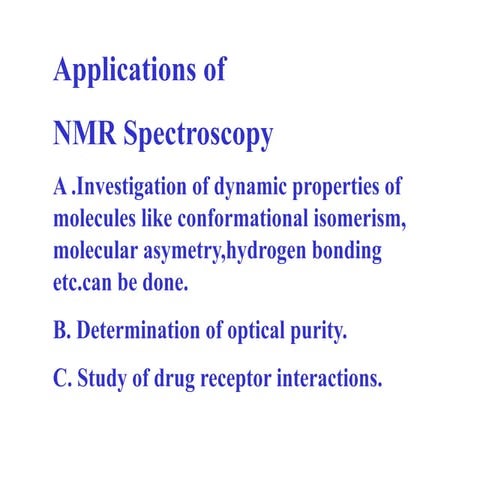 Applications of

NMR Spectroscopy

A .Investigation of dynamic properties of molecules like conformational isomerism, molecular asymetry,hydrogen bonding etc.can be done.

B. Determination of optical purity.

C. Study of drug receptor interactions.